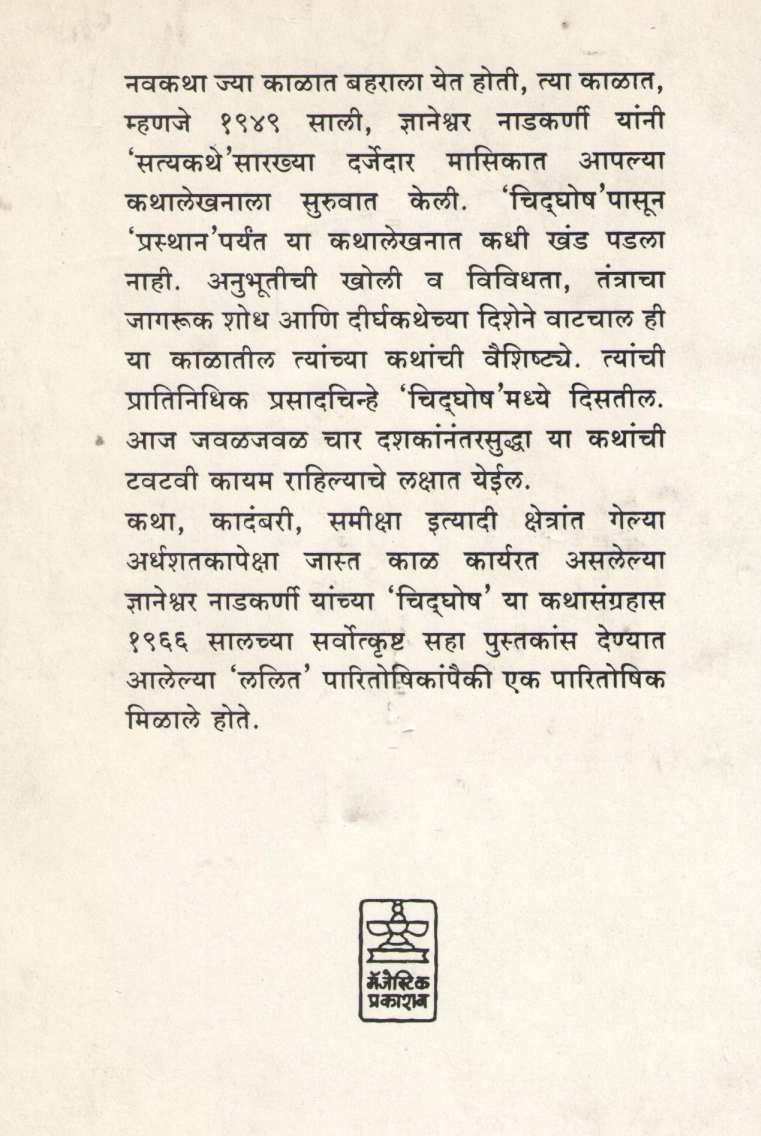 नवकथा ज्या काळात बहराला येत होती, त्या काळात, म्हणजे १९४९ साली, ज्ञानेश्वर नाडकर्णी यांनी 'सत्यकथे'सारख्या दर्जेदार मासिकात आपल्या कथालेखनाला सुरुवात केली. 'चिद्घोष'पासून 'प्रस्थान'पर्यंत या कथालेखनात कधी खंड पडला नाही. अनुभूतीची खोली व विविधता, तंत्राचा जागरूक शोध आणि दीर्घकथेच्या दिशेने वाटचाल ही या काळातील त्यांच्या कथांची वैशिष्ट्ये. त्यांची प्रातिनिधिक प्रसादचिन्हे 'चिद्घोष'मध्ये दिसतील. आज जवळजवळ चार दशकांनंतरसुद्धा या कथांची टवटवी कायम राहिल्याचे लक्षात येईल.

कथा, कादंबरी, समीक्षा इत्यादी क्षेत्रांत गेल्या अर्धशतकापेक्षा जास्त काळ कार्यरत असलेल्या ज्ञानेश्वर नाडकर्णी यांच्या 'चिद्घोष' या कथासंग्रहास १९६६ सालच्या सर्वोत्कृष्ट सहा पुस्तकांस देण्यात आलेल्या 'ललित' पारितोषिकांपैकी एक पारितोषिक मिळाले होते.

मॅजेस्टिक प्रकाशन